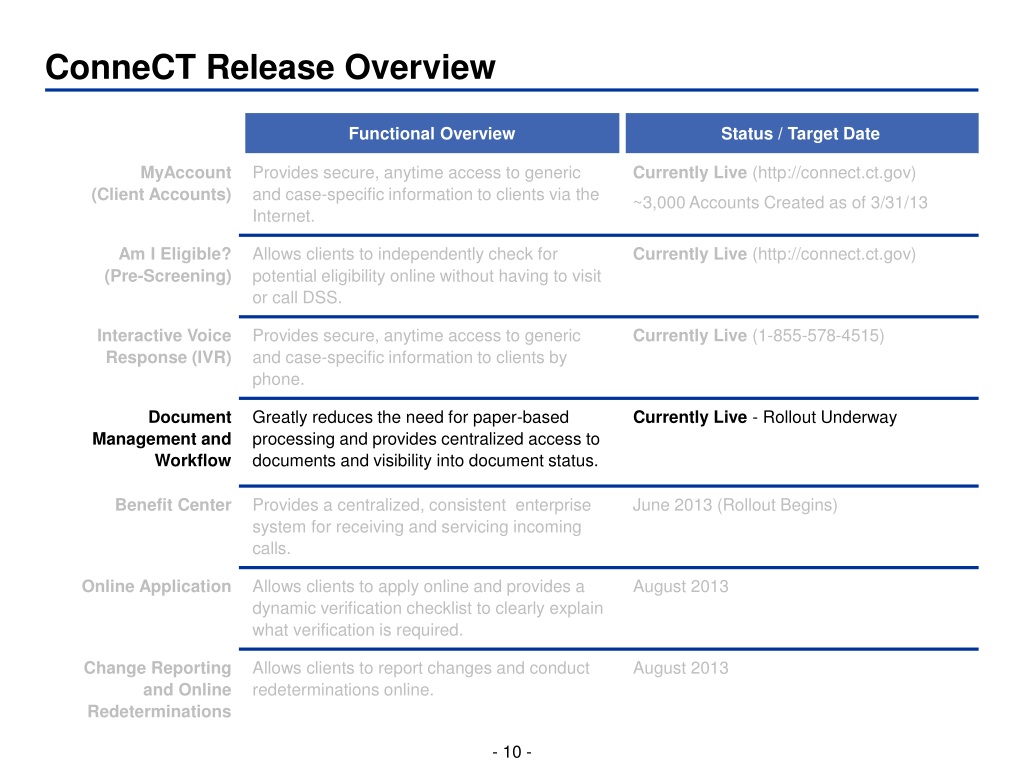 ConneCT Release Overview

| | Functional Overview | Status / Target Date |
|---|---|---|
| MyAccount (Client Accounts) | Provides secure, anytime access to generic and case-specific information to clients via the Internet. | Currently Live (http://connect.ct.gov) ~3,000 Accounts Created as of 3/31/13 |
| Am I Eligible? (Pre-Screening) | Allows clients to independently check for potential eligibility online without having to visit or call DSS. | Currently Live (http://connect.ct.gov) |
| Interactive Voice Response (IVR) | Provides secure, anytime access to generic and case-specific information to clients by phone. | Currently Live (1-855-578-4515) |
| Document Management and Workflow | Greatly reduces the need for paper-based processing and provides centralized access to documents and visibility into document status. | Currently Live - Rollout Underway |
| Benefit Center | Provides a centralized, consistent enterprise system for receiving and servicing incoming calls. | June 2013 (Rollout Begins) |
| Online Application | Allows clients to apply online and provides a dynamic verification checklist to clearly explain what verification is required. | August 2013 |
| Change Reporting and Online Redeterminations | Allows clients to report changes and conduct redeterminations online. | August 2013 |

- 10 -